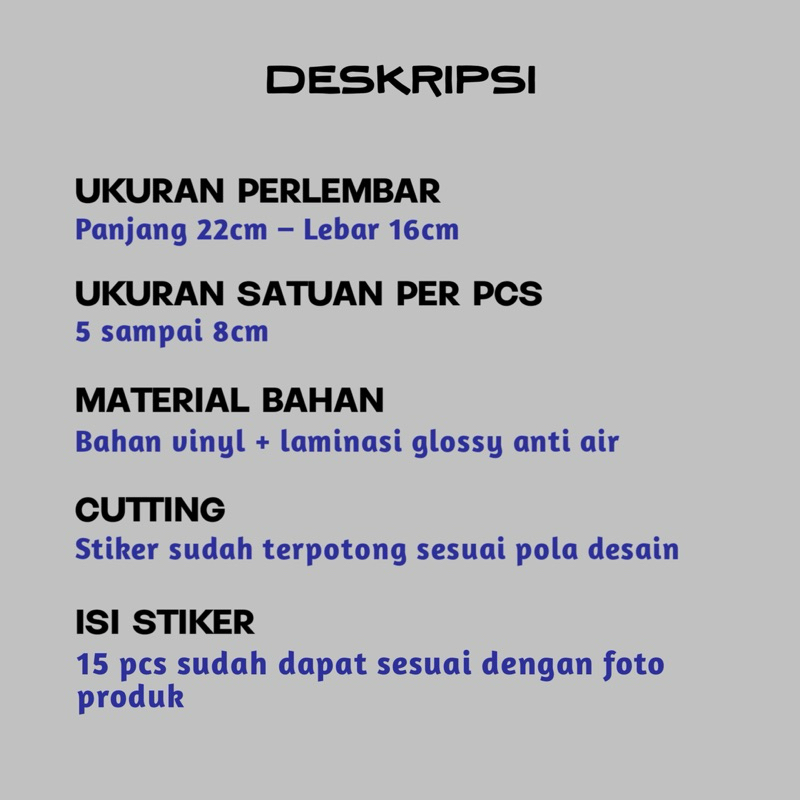 DESKRIPSI

UKURAN PERLEMBAR
Panjang 22cm – Lebar 16cm

UKURAN SATUAN PER PCS
5 sampai 8cm

MATERIAL BAHAN
Bahan vinyl + laminasi glossy anti air

CUTTING
Stiker sudah terpotong sesuai pola desain

ISI STIKER
15 pcs sudah dapat sesuai dengan foto produk